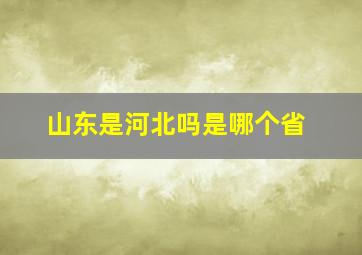 山东是河北吗是哪个省